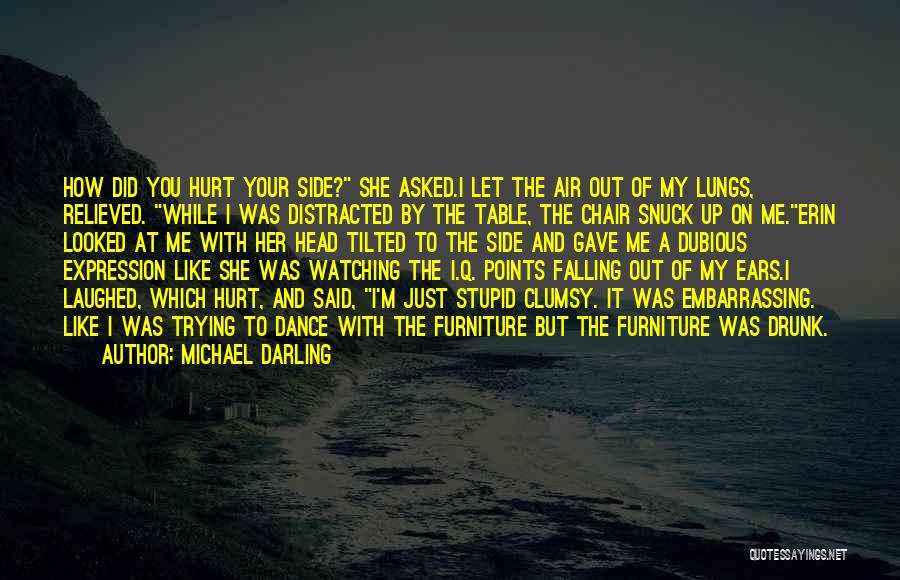 HOW DID YOU HURT YOUR SIDE?" SHE ASKED.I LET THE AIR OUT OF MY LUNGS, RELIEVED. "WHILE I WAS DISTRACTED BY THE TABLE, THE CHAIR SNUCK UP ON ME."ERIN LOOKED AT ME WITH HER HEAD TILTED TO THE SIDE AND GAVE ME A DUBIOUS EXPRESSION LIKE SHE WAS WATCHING THE I.Q. POINTS FALLING OUT OF MY EARS.I LAUGHED, WHICH HURT, AND SAID, "I'M JUST STUPID CLUMSY. IT WAS EMBARRASSING. LIKE I WAS TRYING TO DANCE WITH THE FURNITURE BUT THE FURNITURE WAS DRUNK.

AUTHOR: MICHAEL DARLING

QUOTESSAYINGS.NET